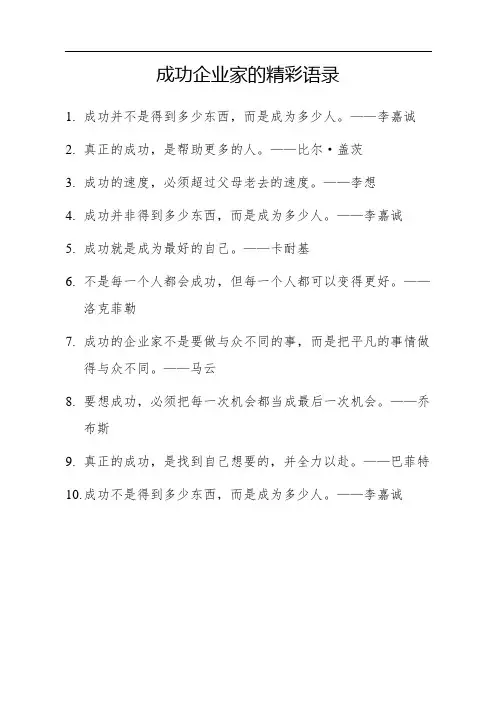 成功企业家的精彩语录

1. 成功并不是得到多少东西，而是成为多少人。——李嘉诚

2. 真正的成功，是帮助更多的人。——比尔·盖茨

3. 成功的速度，必须超过父母老去的速度。——李想

4. 成功并非得到多少东西，而是成为多少人。——李嘉诚

5. 成功就是成为最好的自己。——卡耐基

6. 不是每一个人都会成功，但每一个人都可以变得更好。——洛克菲勒

7. 成功的企业家不是要做与众不同的事，而是把平凡的事情做得与众不同。——马云

8. 要想成功，必须把每一次机会都当成最后一次机会。——乔布斯

9. 真正的成功，是找到自己想要的，并全力以赴。——巴菲特

10. 成功不是得到多少东西，而是成为多少人。——李嘉诚